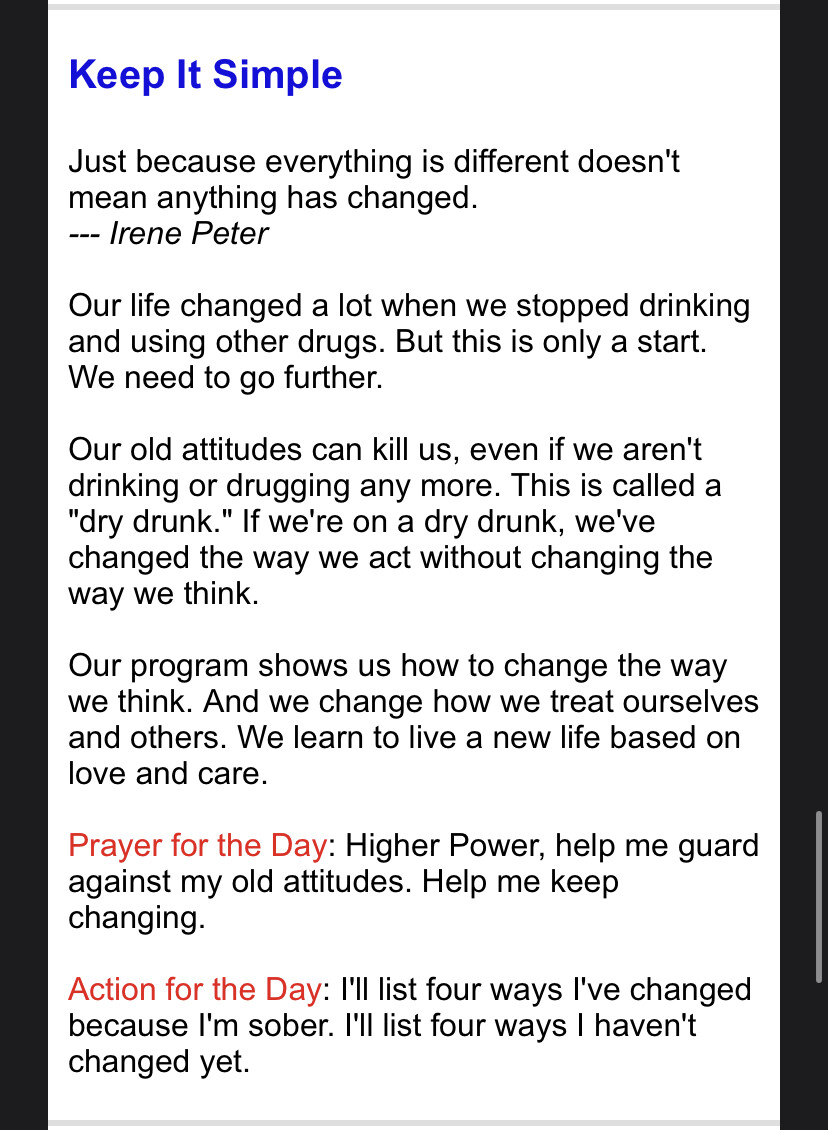 Keep It Simple

Just because everything is different doesn't mean anything has changed.
--- Irene Peter

Our life changed a lot when we stopped drinking and using other drugs. But this is only a start. We need to go further.

Our old attitudes can kill us, even if we aren't drinking or drugging any more. This is called a "dry drunk." If we're on a dry drunk, we've changed the way we act without changing the way we think.

Our program shows us how to change the way we think. And we change how we treat ourselves and others. We learn to live a new life based on love and care.

Prayer for the Day: Higher Power, help me guard against my old attitudes. Help me keep changing.

Action for the Day: I'll list four ways I've changed because I'm sober. I'll list four ways I haven't changed yet.